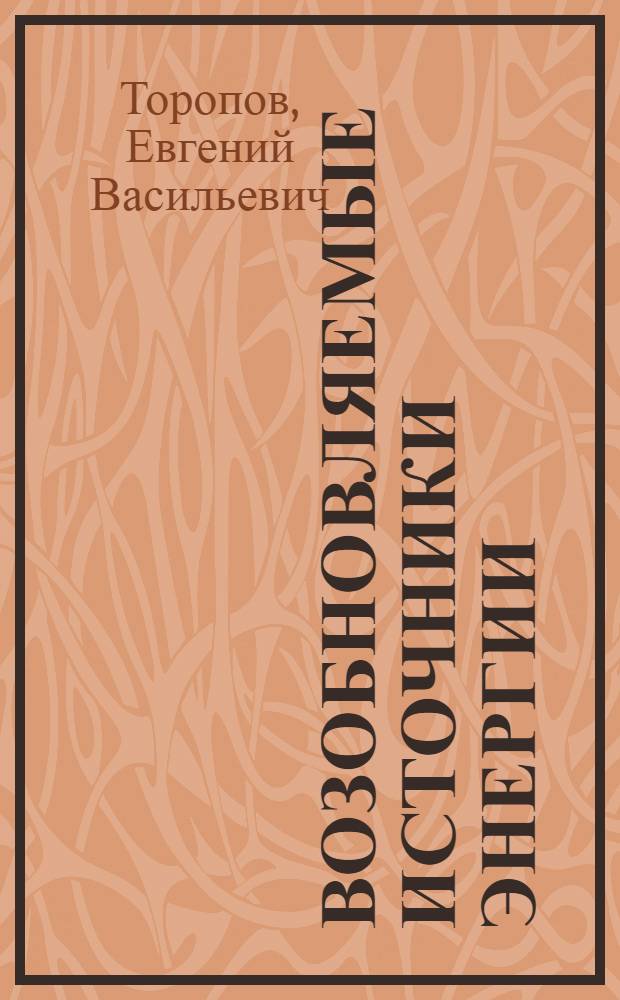 Торопов, Евгений Васильевич

ВОЗОБНОВЛЯЕМЫЕ ИСТОЧНИКИ ЭНЕРГИИ